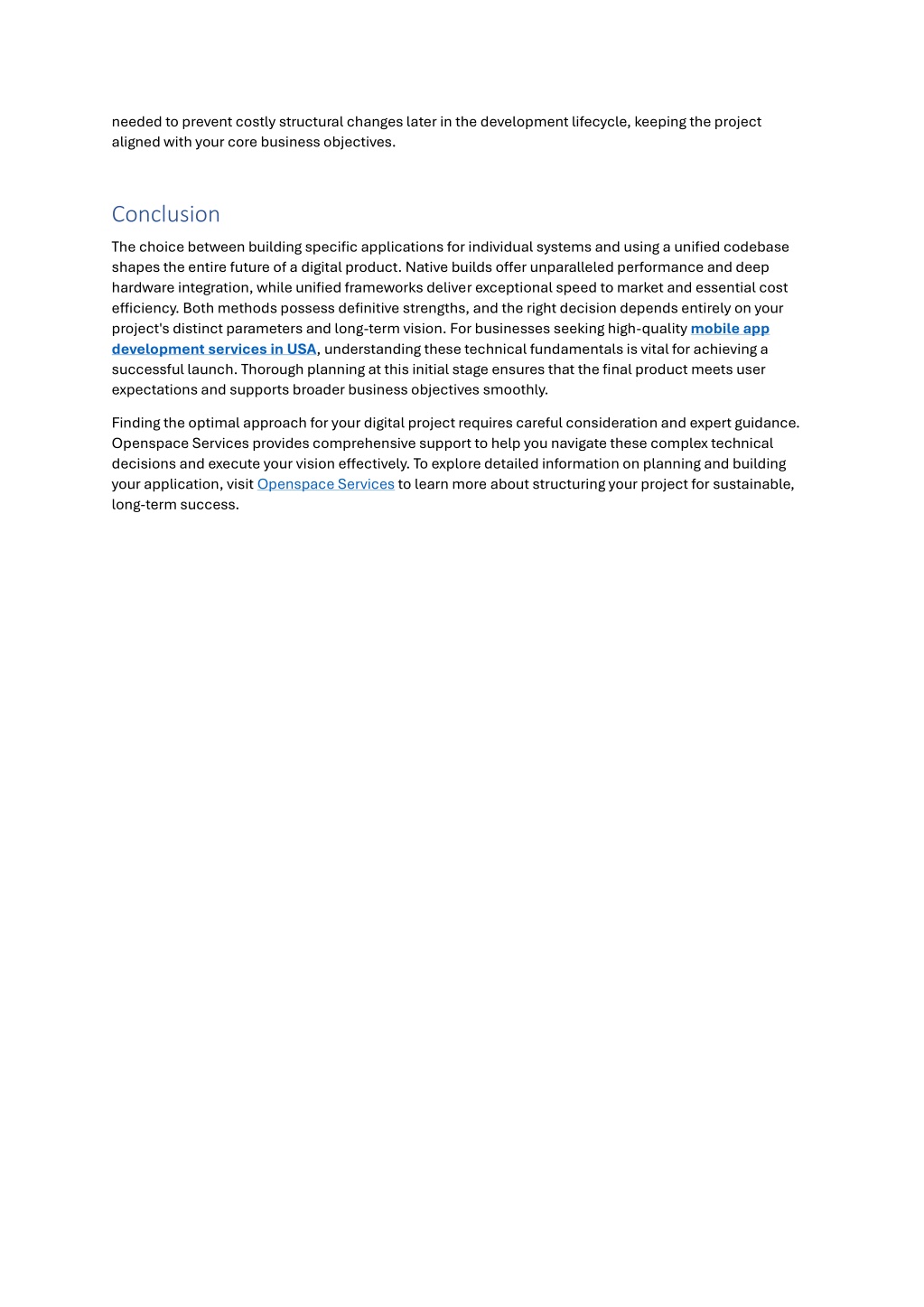 needed to prevent costly structural changes later in the development lifecycle, keeping the project aligned with your core business objectives.

Conclusion

The choice between building specific applications for individual systems and using a unified codebase shapes the entire future of a digital product. Native builds offer unparalleled performance and deep hardware integration, while unified frameworks deliver exceptional speed to market and essential cost efficiency. Both methods possess definitive strengths, and the right decision depends entirely on your project's distinct parameters and long-term vision. For businesses seeking high-quality mobile app development services in USA, understanding these technical fundamentals is vital for achieving a successful launch. Thorough planning at this initial stage ensures that the final product meets user expectations and supports broader business objectives smoothly.

Finding the optimal approach for your digital project requires careful consideration and expert guidance. Openspace Services provides comprehensive support to help you navigate these complex technical decisions and execute your vision effectively. To explore detailed information on planning and building your application, visit Openspace Services to learn more about structuring your project for sustainable, long-term success.